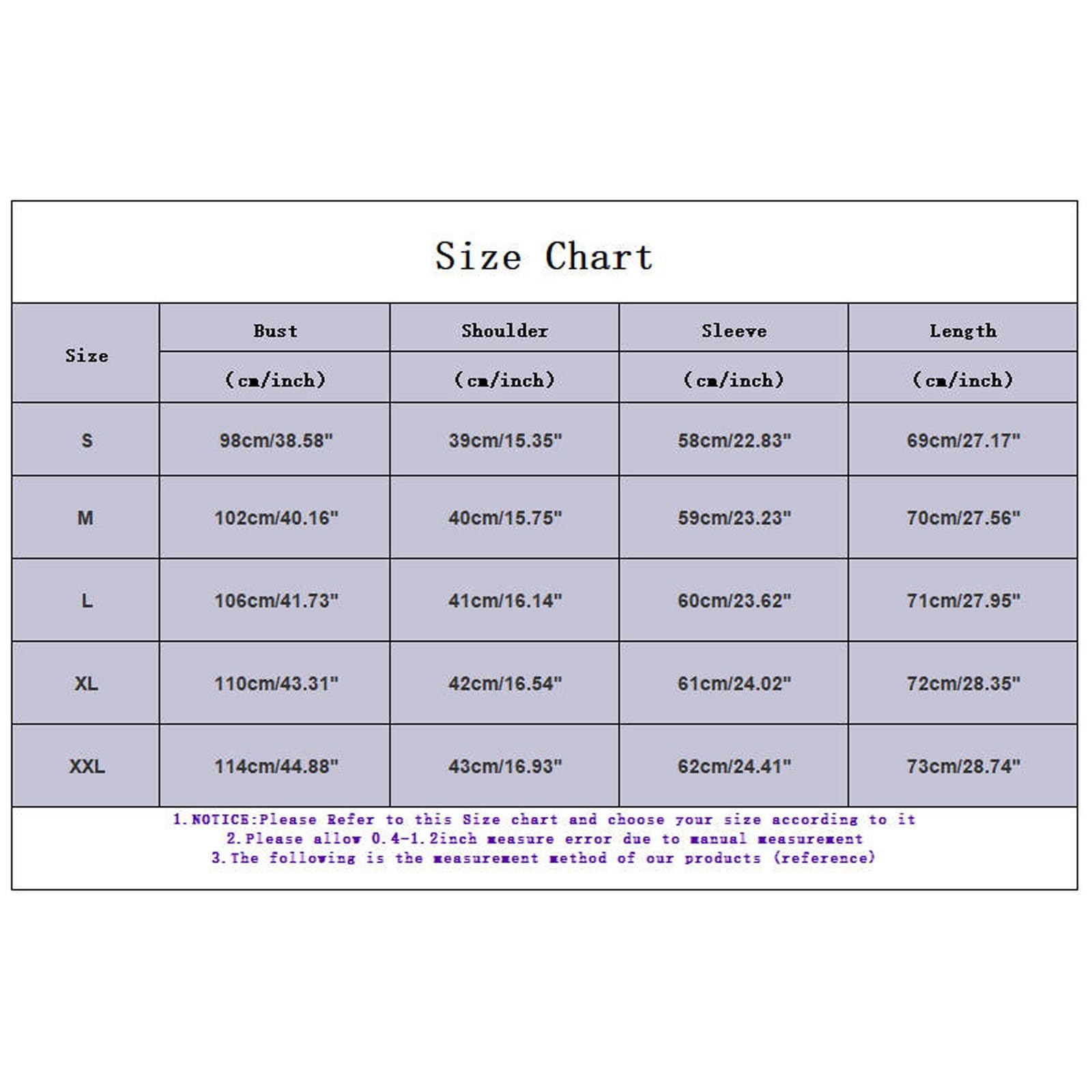 Size Chart

| Size | Bust (cm/inch) | Shoulder (cm/inch) | Sleeve (cm/inch) | Length (cm/inch) |
|---|---|---|---|---|
| S | 98cm/38.58" | 39cm/15.35" | 58cm/22.83" | 69cm/27.17" |
| M | 102cm/40.16" | 40cm/15.75" | 59cm/23.23" | 70cm/27.56" |
| L | 106cm/41.73" | 41cm/16.14" | 60cm/23.62" | 71cm/27.95" |
| XL | 110cm/43.31" | 42cm/16.54" | 61cm/24.02" | 72cm/28.35" |
| XXL | 114cm/44.88" | 43cm/16.93" | 62cm/24.41" | 73cm/28.74" |

1.NOTICE:Please Refer to this Size chart and choose your size according to it
2.Please allow 0.4-1.2inch measure error due to manual measurement
3.The following is the measurement method of our products (reference)